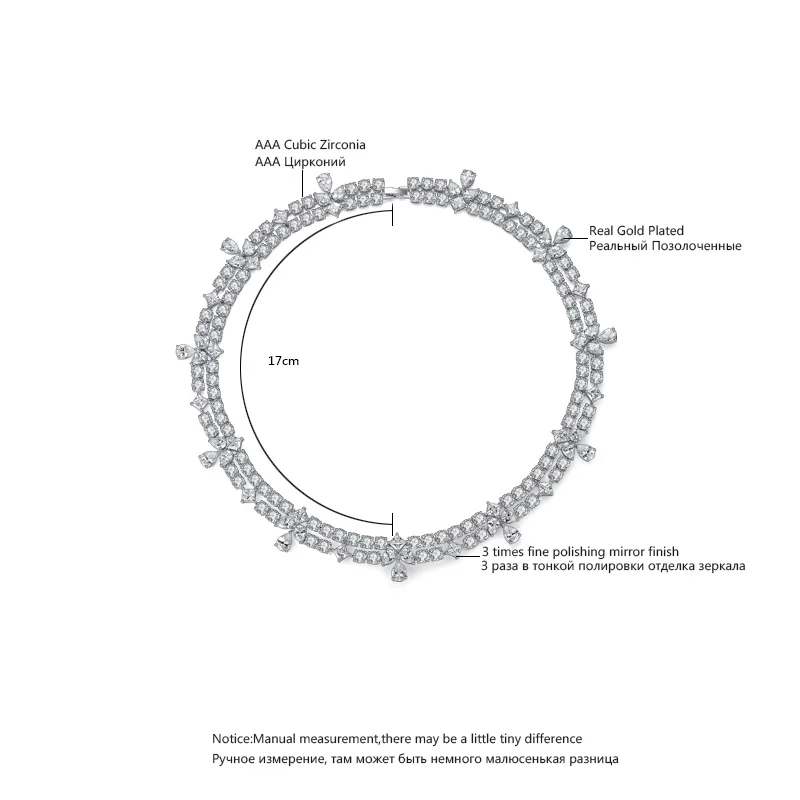 AAA Cubic Zirconia
AAA Цирконий

Real Gold Plated
Реальный Позолоченные

17cm

3 times fine polishing mirror finish
3 раза в тонкой полировки отделка зеркала

Notice:Manual measurement,there may be a little tiny difference
Ручное измерение, там может быть немного малюсенькая разница